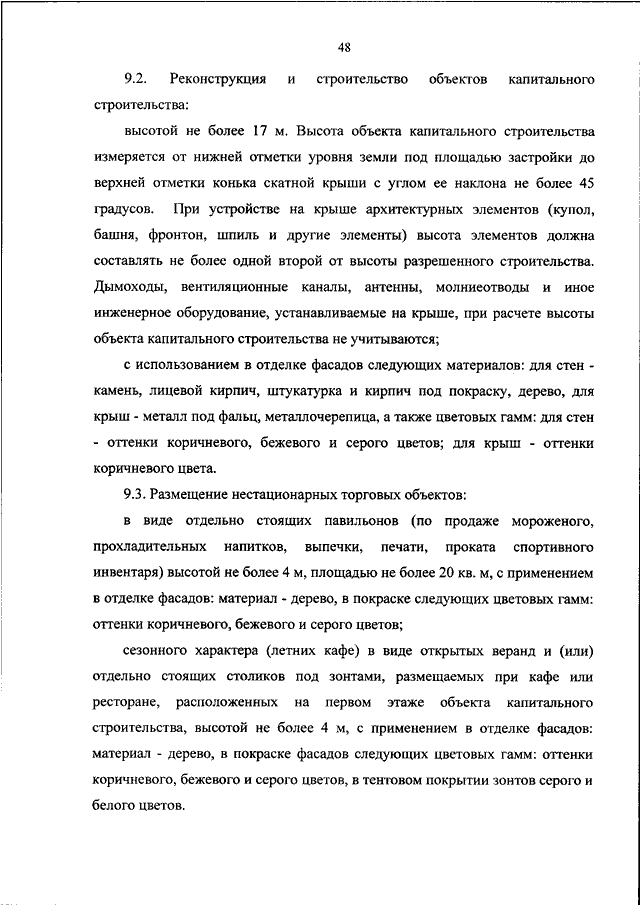 48

9.2. Реконструкция и строительство объектов капитального строительства:

высотой не более 17 м. Высота объекта капитального строительства измеряется от нижней отметки уровня земли под площадью застройки до верхней отметки конька скатной крыши с углом ее наклона не более 45 градусов. При устройстве на крыше архитектурных элементов (купол, башня, фронтон, шпиль и другие элементы) высота элементов должна составлять не более одной второй от высоты разрешенного строительства. Дымоходы, вентиляционные каналы, антенны, молниеотводы и иное инженерное оборудование, устанавливаемые на крыше, при расчете высоты объекта капитального строительства не учитываются;

с использованием в отделке фасадов следующих материалов: для стен - камень, лицевой кирпич, штукатурка и кирпич под покраску, дерево, для крыш - металл под фальц, металлочерепица, а также цветовых гамм: для стен - оттенки коричневого, бежевого и серого цветов; для крыш - оттенки коричневого цвета.

9.3. Размещение нестационарных торговых объектов:

в виде отдельно стоящих павильонов (по продаже мороженого, прохладительных напитков, выпечки, печати, проката спортивного инвентаря) высотой не более 4 м, площадью не более 20 кв. м, с применением в отделке фасадов: материал - дерево, в покраске следующих цветовых гамм: оттенки коричневого, бежевого и серого цветов;

сезонного характера (летних кафе) в виде открытых веранд и (или) отдельно стоящих столиков под зонтами, размещаемых при кафе или ресторане, расположенных на первом этаже объекта капитального строительства, высотой не более 4 м, с применением в отделке фасадов: материал - дерево, в покраске фасадов следующих цветовых гамм: оттенки коричневого, бежевого и серого цветов, в тентовом покрытии зонтов серого и белого цветов.